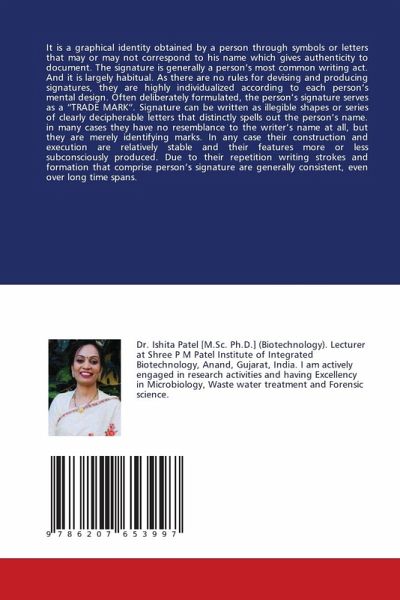 It is a graphical identity obtained by a person through symbols or letters that may or may not correspond to his name which gives authenticity to document. The signature is generally a person's most common writing act. And it is largely habitual. As there are no rules for devising and producing signatures, they are highly individualized according to each person's mental design. Often deliberately formulated, the person's signature serves as a "TRADE MARK". Signature can be written as illegible shapes or series of clearly decipherable letters that distinctly spells out the person's name. in many cases they have no resemblance to the writer's name at all, but they are merely identifying marks. In any case their construction and execution are relatively stable and their features more or less subconsciously produced. Due to their repetition writing strokes and formation that comprise person's signature are generally consistent, even over long time spans.

Dr. Ishita Patel [M.Sc. Ph.D.] (Biotechnology). Lecturer at Shree P M Patel Institute of Integrated Biotechnology, Anand, Gujarat, India. I am actively engaged in research activities and having Excellency in Microbiology, Waste water treatment and Forensic science.

9 786207 653997